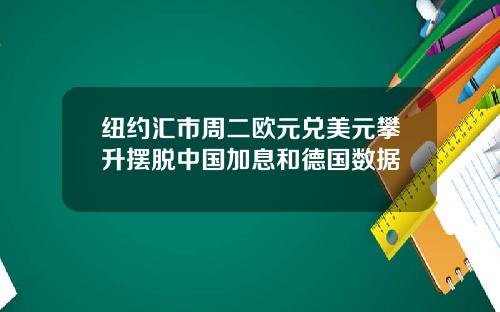 纽约汇市周二欧元兑美元攀升摆脱中国加息和德国数据